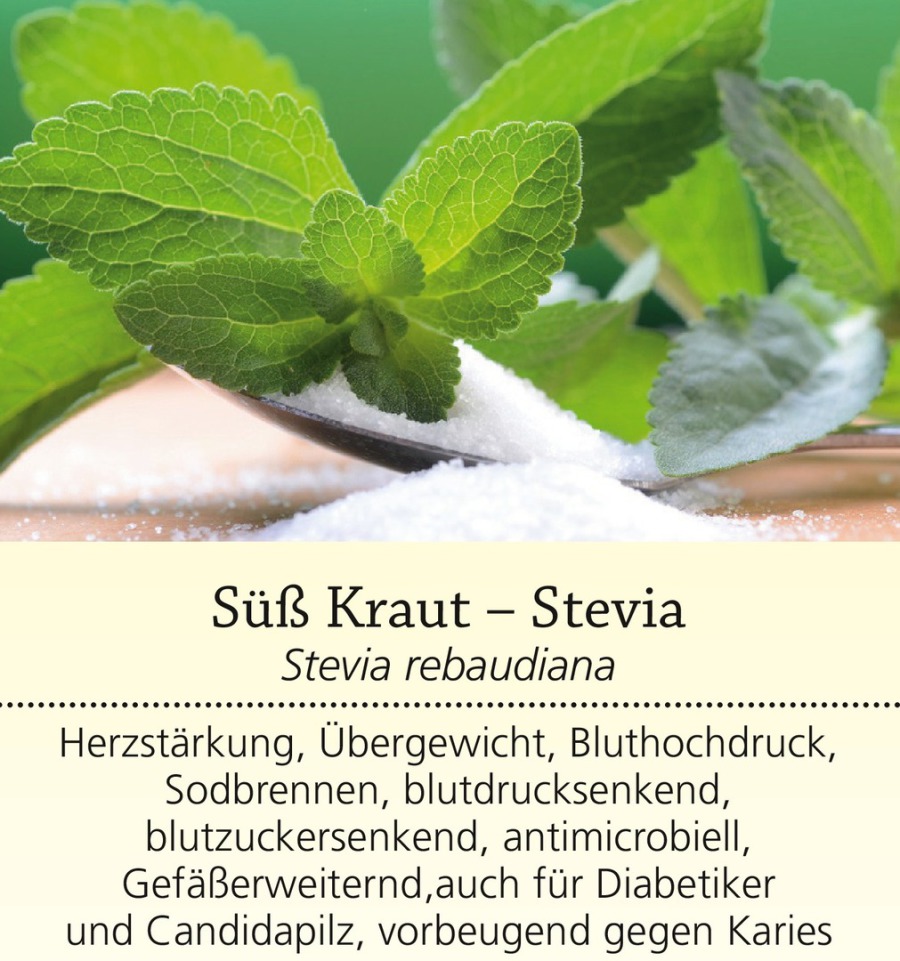 Süß Kraut – Stevia
Stevia rebaudiana

Herzstärkung, Übergewicht, Bluthochdruck, Sodbrennen, blutdrucksenkend, blutzuckersenkend, antimicrobiell, Gefäßerweiternd,auch für Diabetiker und Candidapilz, vorbeugend gegen Karies